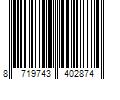 8 719743 402874